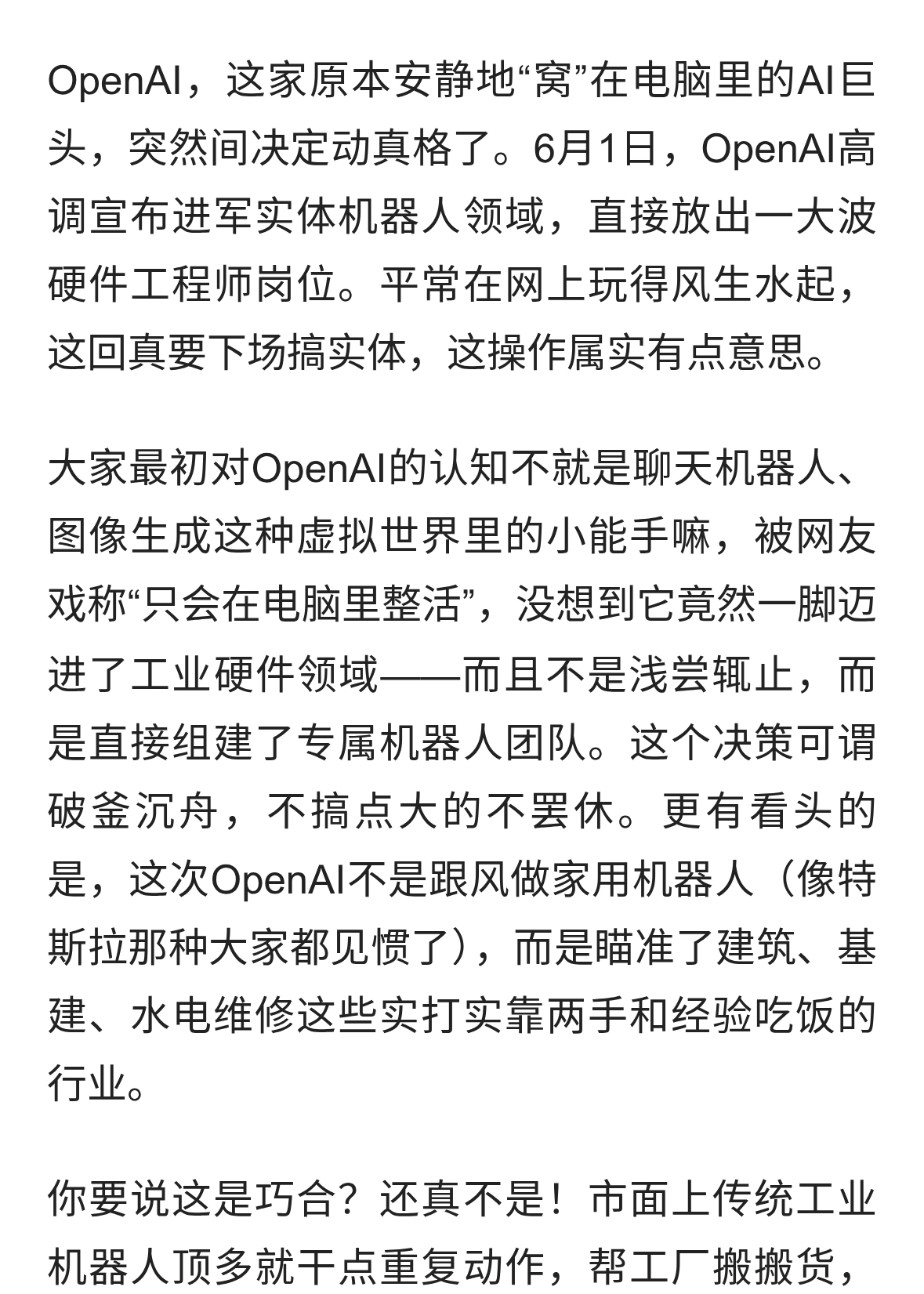 OpenAI，这家原本安静地“窝”在电脑里的AI巨头，突然间决定动真格了。6月1日，OpenAI高调宣布进军实体机器人领域，直接放出一大波硬件工程师岗位。平常在网上玩得风生水起，这回真要下场搞实体，这操作属实有点意思。

大家最初对OpenAI的认知不就是聊天机器人、图像生成这种虚拟世界里的小能手嘛，被网友戏称“只会在电脑里整活”，没想到它竟然一脚迈进了工业硬件领域——而且不是浅尝辄止，而是直接组建了专属机器人团队。这个决策可谓破釜沉舟，不搞点大的不罢休。更有看头的是，这次OpenAI不是跟风做家用机器人（像特斯拉那种大家都见惯了），而是瞄准了建筑、基建、水电维修这些实打实靠两手和经验吃饭的行业。

你要说这是巧合？还真不是！市面上传统工业机器人顶多就干点重复动作，帮工厂搬搬货，